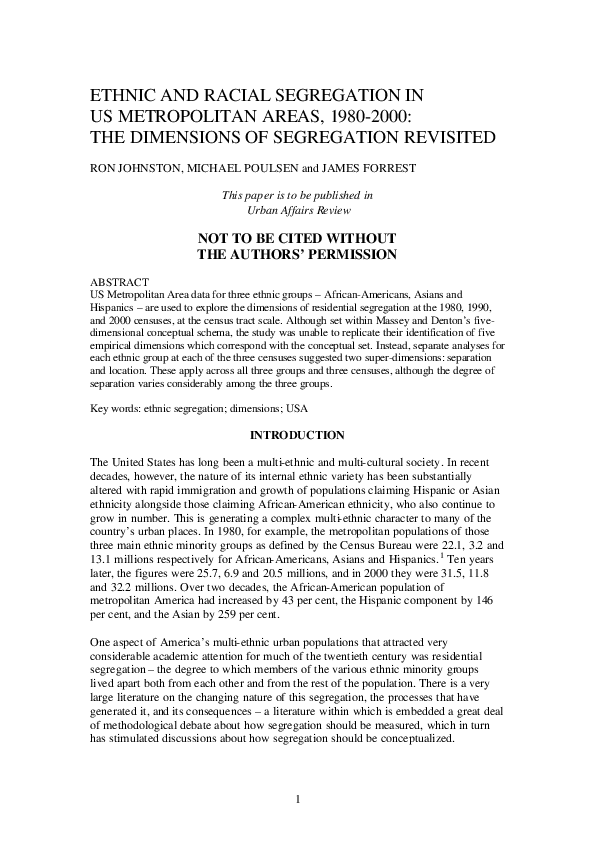 ETHNIC AND RACIAL SEGREGATION IN US METROPOLITAN AREAS, 1980-2000: THE DIMENSIONS OF SEGREGATION REVISITED

RON JOHNSTON, MICHAEL POULSEN and JAMES FORREST

This paper is to be published in Urban Affairs Review

NOT TO BE CITED WITHOUT THE AUTHORS' PERMISSION

ABSTRACT
US Metropolitan Area data for three ethnic groups – African-Americans, Asians and Hispanics – are used to explore the dimensions of residential segregation at the 1980, 1990, and 2000 censuses, at the census tract scale. Although set within Massey and Denton's five-dimensional conceptual schema, the study was unable to replicate their identification of five empirical dimensions which correspond with the conceptual set. Instead, separate analyses for each ethnic group at each of the three censuses suggested two super-dimensions: separation and location. These apply across all three groups and three censuses, although the degree of separation varies considerably among the three groups.

Key words: ethnic segregation; dimensions; USA

INTRODUCTION

The United States has long been a multi-ethnic and multi-cultural society. In recent decades, however, the nature of its internal ethnic variety has been substantially altered with rapid immigration and growth of populations claiming Hispanic or Asian ethnicity alongside those claiming African-American ethnicity, who also continue to grow in number. This is generating a complex multi-ethnic character to many of the country's urban places. In 1980, for example, the metropolitan populations of those three main ethnic minority groups as defined by the Census Bureau were 22.1, 3.2 and 13.1 millions respectively for African-Americans, Asians and Hispanics.$^1$ Ten years later, the figures were 25.7, 6.9 and 20.5 millions, and in 2000 they were 31.5, 11.8 and 32.2 millions. Over two decades, the African-American population of metropolitan America had increased by 43 per cent, the Hispanic component by 146 per cent, and the Asian by 259 per cent.

One aspect of America's multi-ethnic urban populations that attracted very considerable academic attention for much of the twentieth century was residential segregation – the degree to which members of the various ethnic minority groups lived apart both from each other and from the rest of the population. There is a very large literature on the changing nature of this segregation, the processes that have generated it, and its consequences – a literature within which is embedded a great deal of methodological debate about how segregation should be measured, which in turn has stimulated discussions about how segregation should be conceptualized.

1